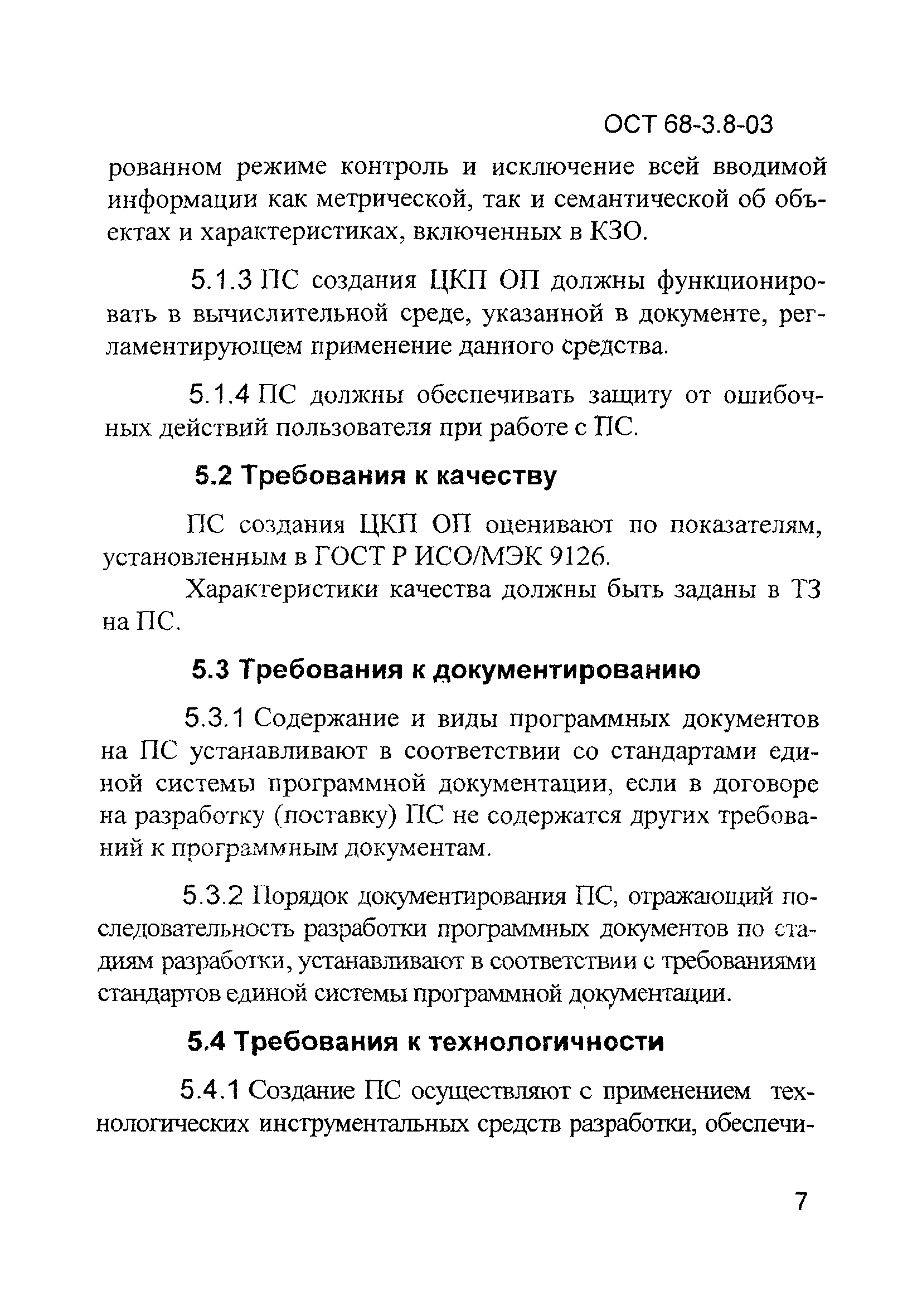 ОСТ 68-3.8-03

рованном режиме контроль и исключение всей вводимой информации как метрической, так и семантической об объектах и характеристиках, включенных в КЗО.

5.1.3 ПС создания ЦКП ОП должны функционировать в вычислительной среде, указанной в документе, регламентирующем применение данного средства.

5.1.4 ПС должны обеспечивать защиту от ошибочных действий пользователя при работе с ПС.

5.2 Требования к качеству

ПС создания ЦКП ОП оценивают по показателям, установленным в ГОСТ Р ИСО/МЭК 9126.

Характеристики качества должны быть заданы в ТЗ на ПС.

5.3 Требования к документированию

5.3.1 Содержание и виды программных документов на ПС устанавливают в соответствии со стандартами единой системы программной документации, если в договоре на разработку (поставку) ПС не содержатся других требований к программным документам.

5.3.2 Порядок документирования ПС, отражающий последовательность разработки программных документов по стадиям разработки, устанавливают в соответствии с требованиями стандартов единой системы программной документации.

5.4 Требования к технологичности

5.4.1 Создание ПС осуществляют с применением технологических инструментальных средств разработки, обеспечи-

7